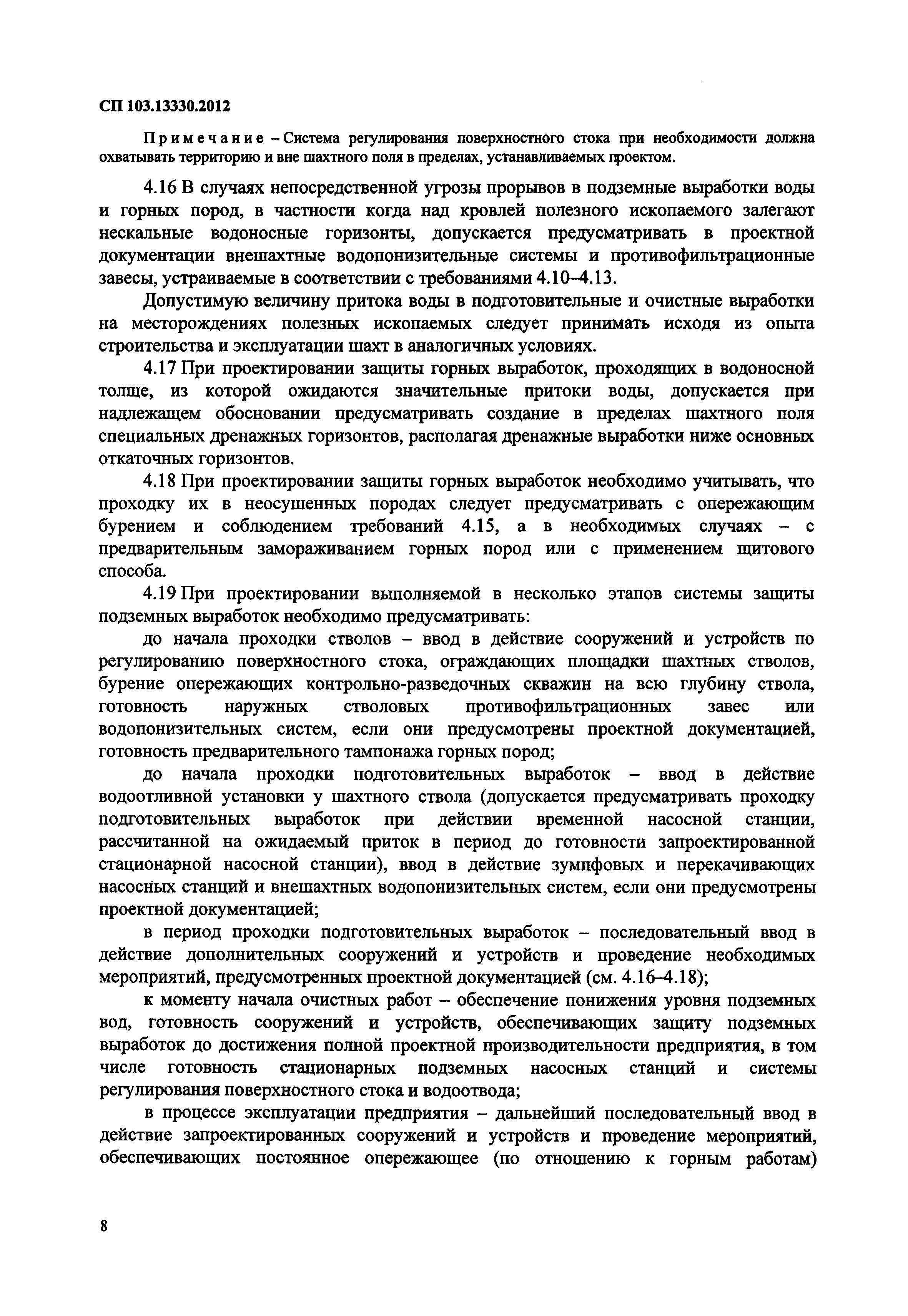 СП 103.13330.2012

Примечание – Система регулирования поверхностного стока при необходимости должна охватывать территорию и вне шахтного поля в пределах, устанавливаемых проектом.

4.16 В случаях непосредственной угрозы прорывов в подземные выработки воды и горных пород, в частности когда над кровлей полезного ископаемого залегают нескальные водоносные горизонты, допускается предусматривать в проектной документации внешахтные водопонизительные системы и противофильтрационные завесы, устраиваемые в соответствии с требованиями 4.10–4.13.

Допустимую величину притока воды в подготовительные и очистные выработки на месторождениях полезных ископаемых следует принимать исходя из опыта строительства и эксплуатации шахт в аналогичных условиях.

4.17 При проектировании защиты горных выработок, проходящих в водоносной толще, из которой ожидаются значительные притоки воды, допускается при надлежащем обосновании предусматривать создание в пределах шахтного поля специальных дренажных горизонтов, располагая дренажные выработки ниже основных откаточных горизонтов.

4.18 При проектировании защиты горных выработок необходимо учитывать, что проходку их в неосушенных породах следует предусматривать с опережающим бурением и соблюдением требований 4.15, а в необходимых случаях – с предварительным замораживанием горных пород или с применением щитового способа.

4.19 При проектировании выполняемой в несколько этапов системы защиты подземных выработок необходимо предусматривать:

до начала проходки стволов – ввод в действие сооружений и устройств по регулированию поверхностного стока, ограждающих площадки шахтных стволов, бурение опережающих контрольно-разведочных скважин на всю глубину ствола, готовность наружных стволовых противофильтрационных завес или водопонизительных систем, если они предусмотрены проектной документацией, готовность предварительного тампонажа горных пород;

до начала проходки подготовительных выработок – ввод в действие водоотливной установки у шахтного ствола (допускается предусматривать проходку подготовительных выработок при действии временной насосной станции, рассчитанной на ожидаемый приток в период до готовности запроектированной стационарной насосной станции), ввод в действие зумпфовых и перекачивающих насосных станций и внешахтных водопонизительных систем, если они предусмотрены проектной документацией;

в период проходки подготовительных выработок – последовательный ввод в действие дополнительных сооружений и устройств и проведение необходимых мероприятий, предусмотренных проектной документацией (см. 4.16–4.18);

к моменту начала очистных работ – обеспечение понижения уровня подземных вод, готовность сооружений и устройств, обеспечивающих защиту подземных выработок до достижения полной проектной производительности предприятия, в том числе готовность стационарных подземных насосных станций и системы регулирования поверхностного стока и водоотвода;

в процессе эксплуатации предприятия – дальнейший последовательный ввод в действие запроектированных сооружений и устройств и проведение мероприятий, обеспечивающих постоянное опережающее (по отношению к горным работам)

8